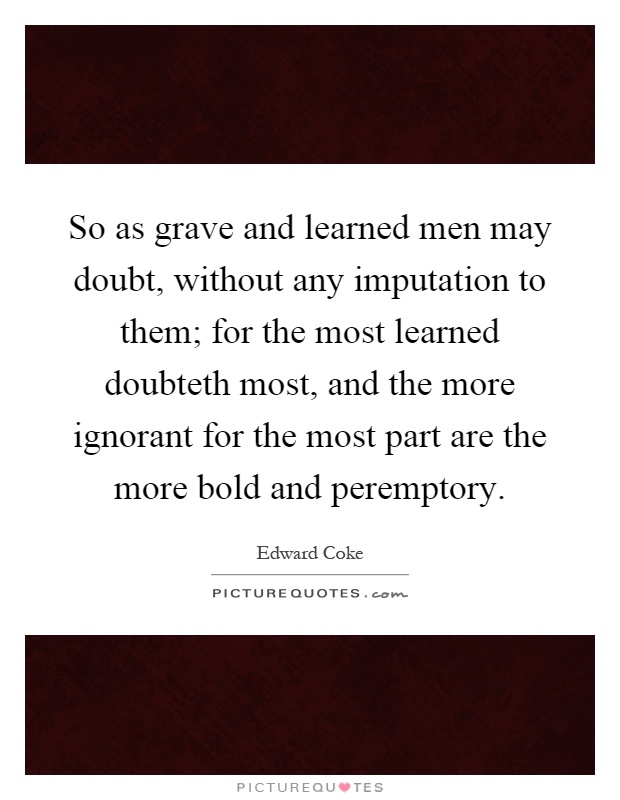 So as grave and learned men may doubt, without any imputation to them; for the most learned doubteth most, and the more ignorant for the most part are the more bold and peremptory.

Edward Coke

PICTUREQUOTES.com

PICTUREQUOTES